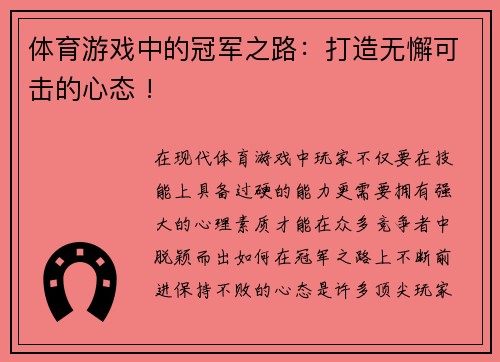 体育游戏中的冠军之路：打造无懈可击的心态！

在现代体育游戏中玩家不仅要在技能上具备过硬的能力更需要拥有强大的心理素质才能在众多竞争者中脱颖而出如何在冠军之路上不断前进保持不败的心态是许多顶尖玩家